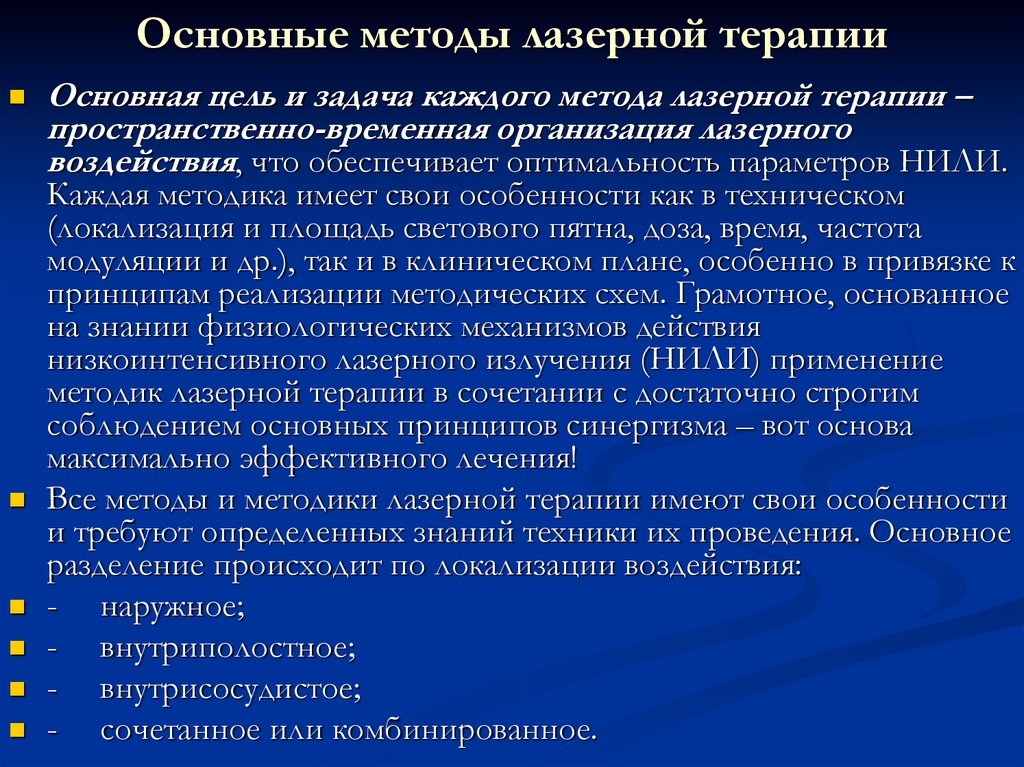 Основные методы лазерной терапии

Основная цель и задача каждого метода лазерной терапии – пространственно-временная организация лазерного воздействия, что обеспечивает оптимальность параметров НИЛИ. Каждая методика имеет свои особенности как в техническом (локализация и площадь светового пятна, доза, время, частота модуляции и др.), так и в клиническом плане, особенно в привязке к принципам реализации методических схем. Грамотное, основанное на знании физиологических механизмов действия низкоинтенсивного лазерного излучения (НИЛИ) применение методик лазерной терапии в сочетании с достаточно строгим соблюдением основных принципов синергизма – вот основа максимально эффективного лечения!

Все методы и методики лазерной терапии имеют свои особенности и требуют определенных знаний техники их проведения. Основное разделение происходит по локализации воздействия:

- наружное;

- внутриполостное;

- внутрисосудистое;

- сочетанное или комбинированное.